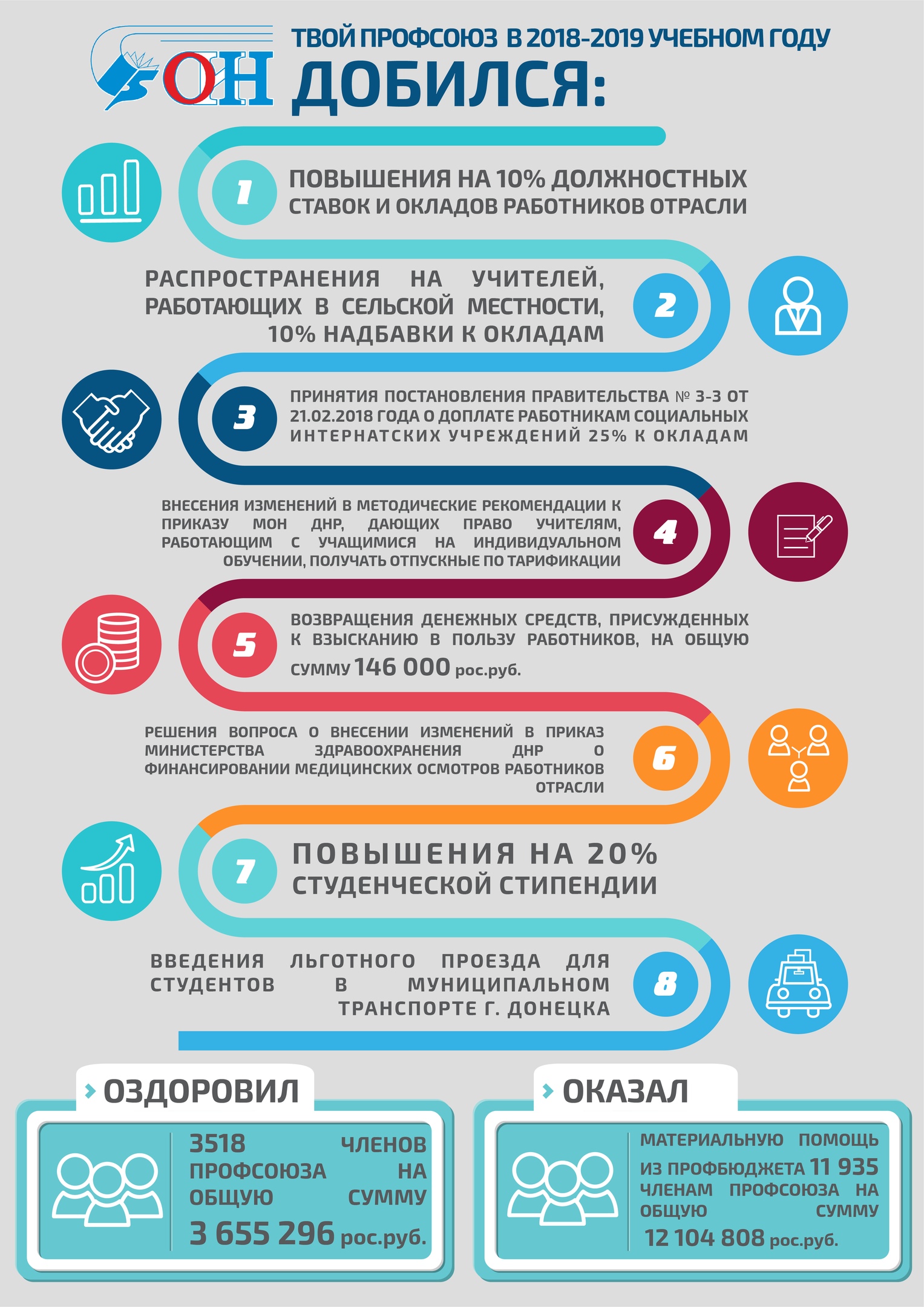 ОН

ТВОЙ ПРОФСОЮЗ В 2018-2019 УЧЕБНОМ ГОДУ

ДОБИЛСЯ:

1

ПОВЫШЕНИЯ НА 10% ДОЛЖНОСТНЫХ СТАВОК И ОКЛАДОВ РАБОТНИКОВ ОТРАСЛИ

2

РАСПРОСТРАНЕНИЯ НА УЧИТЕЛЕЙ, РАБОТАЮЩИХ В СЕЛЬСКОЙ МЕСТНОСТИ, 10% НАДБАВКИ К ОКЛАДАМ

3

ПРИНЯТИЯ ПОСТАНОВЛЕНИЯ ПРАВИТЕЛЬСТВА № 3-3 ОТ 21.02.2018 ГОДА О ДОПЛАТЕ РАБОТНИКАМ СОЦИАЛЬНЫХ ИНТЕРНАТСКИХ УЧРЕЖДЕНИЙ 25% К ОКЛАДАМ

4

ВНЕСЕНИЯ ИЗМЕНЕНИЙ В МЕТОДИЧЕСКИЕ РЕКОМЕНДАЦИИ К ПРИКАЗУ МОН ДНР, ДАЮЩИХ ПРАВО УЧИТЕЛЯМ, РАБОТАЮЩИМ С УЧАЩИМИСЯ НА ИНДИВИДУАЛЬНОМ ОБУЧЕНИИ, ПОЛУЧАТЬ ОТПУСКНЫЕ ПО ТАРИФИКАЦИИ

5

ВОЗВРАЩЕНИЯ ДЕНЕЖНЫХ СРЕДСТВ, ПРИСУЖДЕННЫХ К ВЗЫСКАНИЮ В ПОЛЬЗУ РАБОТНИКОВ, НА ОБЩУЮ СУММУ 146 000 рос.руб.

6

РЕШЕНИЯ ВОПРОСА О ВНЕСЕНИИ ИЗМЕНЕНИЙ В ПРИКАЗ МИНИСТЕРСТВА ЗДРАВООХРАНЕНИЯ ДНР О ФИНАНСИРОВАНИИ МЕДИЦИНСКИХ ОСМОТРОВ РАБОТНИКОВ ОТРАСЛИ

7

ПОВЫШЕНИЯ НА 20% СТУДЕНЧЕСКОЙ СТИПЕНДИИ

8

ВВЕДЕНИЯ ЛЬГОТНОГО ПРОЕЗДА ДЛЯ СТУДЕНТОВ В МУНИЦИПАЛЬНОМ ТРАНСПОРТЕ Г. ДОНЕЦКА

ОЗДОРОВИЛ

3518 ЧЛЕНОВ ПРОФСОЮЗА НА ОБЩУЮ СУММУ 3 655 296 рос.руб.

ОКАЗАЛ

МАТЕРИАЛЬНУЮ ПОМОЩЬ ИЗ ПРОФБЮДЖЕТА 11 935 ЧЛЕНАМ ПРОФСОЮЗА НА ОБЩУЮ СУММУ 12 104 808 рос.руб.